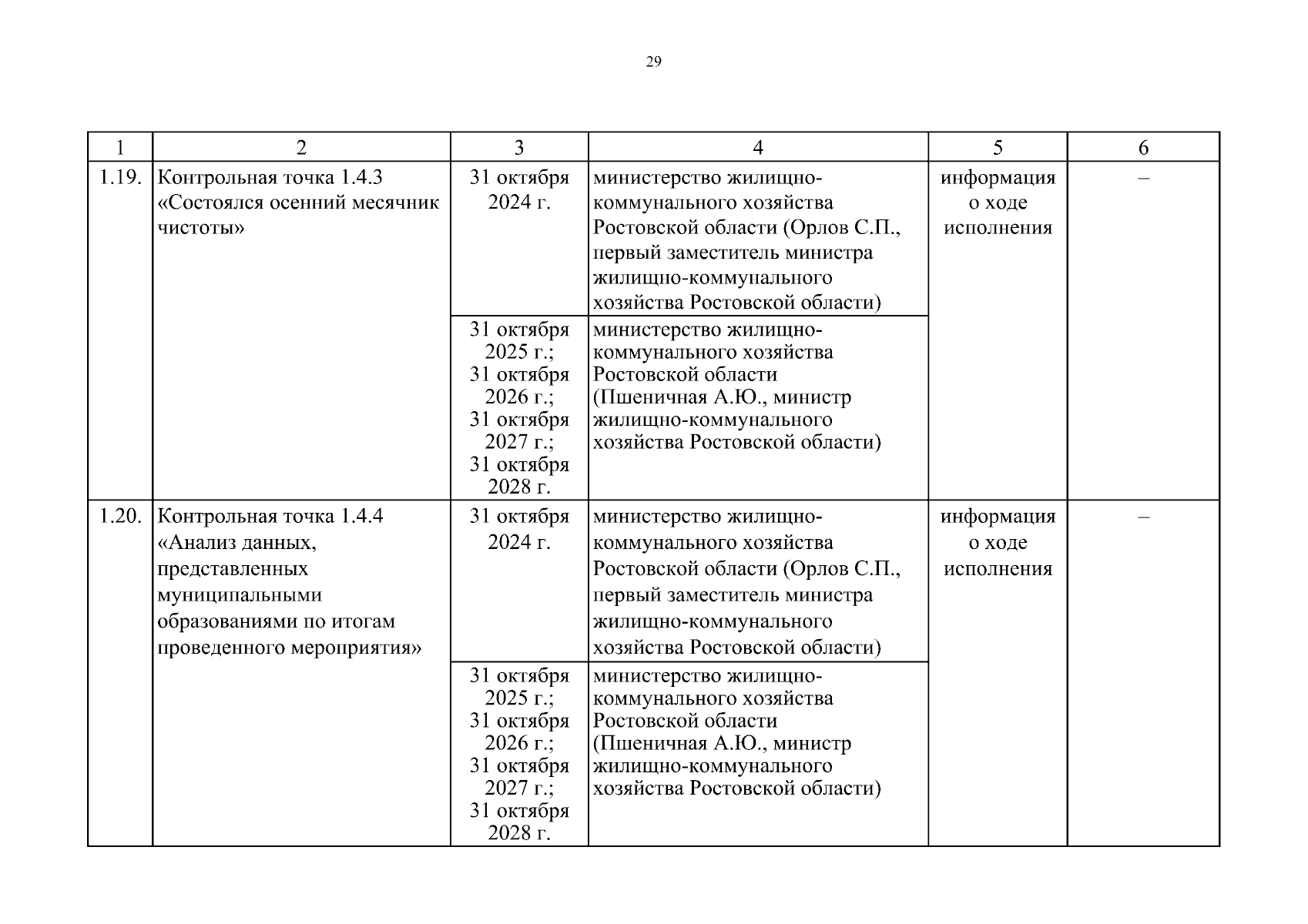 29

| 1 | 2 | 3 | 4 | 5 | 6 |
|---|---|---|---|---|---|
| 1.19. | Контрольная точка 1.4.3 «Состоялся осенний месячник чистоты» | 31 октября 2024 г. | министерство жилищно-коммунального хозяйства Ростовской области (Орлов С.П., первый заместитель министра жилищно-коммунального хозяйства Ростовской области) | информация о ходе исполнения | – |
| | | 31 октября 2025 г.; 31 октября 2026 г.; 31 октября 2027 г.; 31 октября 2028 г. | министерство жилищно-коммунального хозяйства Ростовской области (Пшеничная А.Ю., министр жилищно-коммунального хозяйства Ростовской области) | | |
| 1.20. | Контрольная точка 1.4.4 «Анализ данных, представленных муниципальными образованиями по итогам проведенного мероприятия» | 31 октября 2024 г. | министерство жилищно-коммунального хозяйства Ростовской области (Орлов С.П., первый заместитель министра жилищно-коммунального хозяйства Ростовской области) | информация о ходе исполнения | – |
| | | 31 октября 2025 г.; 31 октября 2026 г.; 31 октября 2027 г.; 31 октября 2028 г. | министерство жилищно-коммунального хозяйства Ростовской области (Пшеничная А.Ю., министр жилищно-коммунального хозяйства Ростовской области) | | |